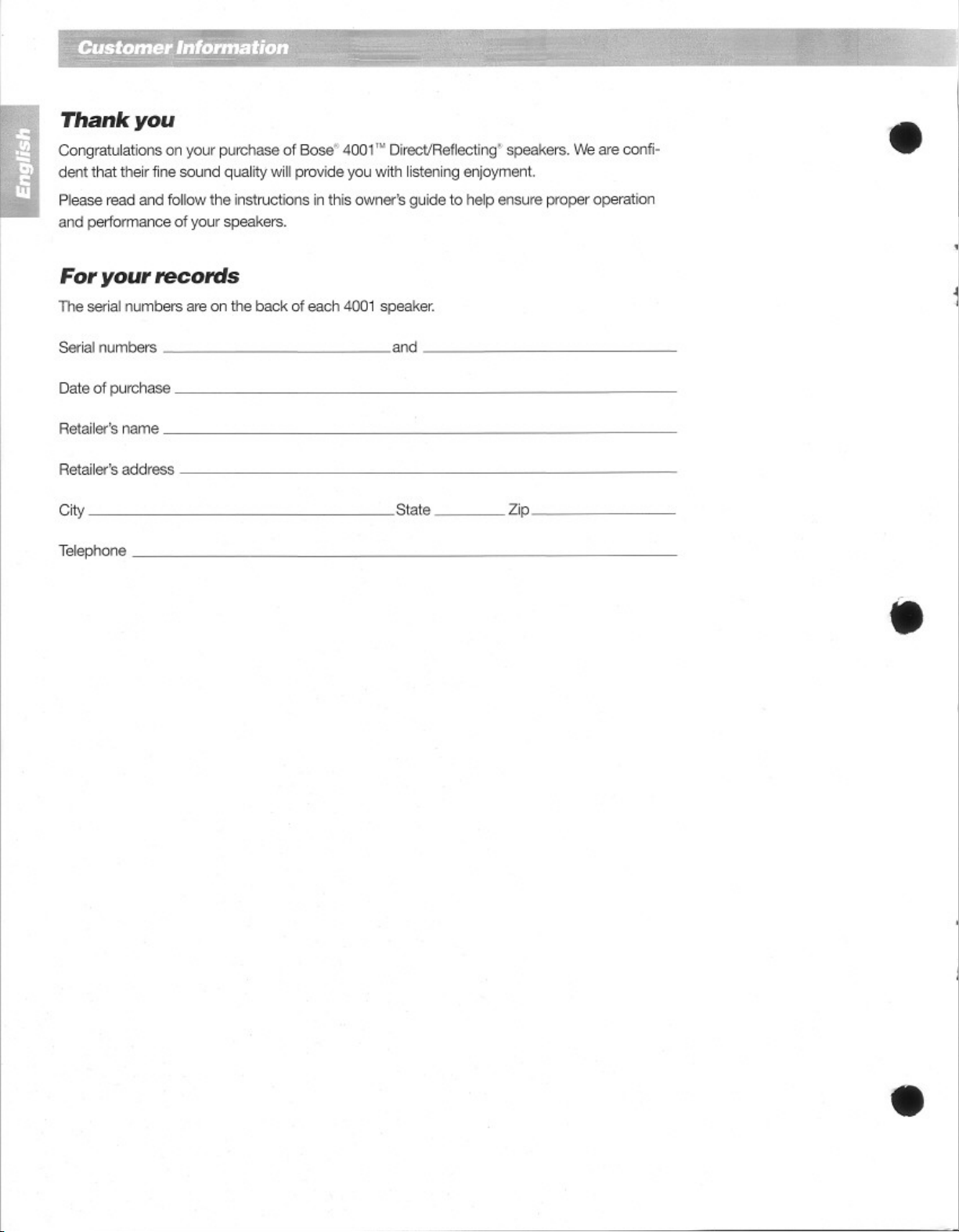 Customer Information

English

Thank you

Congratulations on your purchase of Bose® 4001™ Direct/Reflecting® speakers. We are confident that their fine sound quality will provide you with listening enjoyment.

Please read and follow the instructions in this owner's guide to help ensure proper operation and performance of your speakers.

For your records

The serial numbers are on the back of each 4001 speaker.

Serial numbers ____ and ____

Date of purchase ____

Retailer's name ____

Retailer's address ____

City ____ State ____ Zip ____

Telephone ____